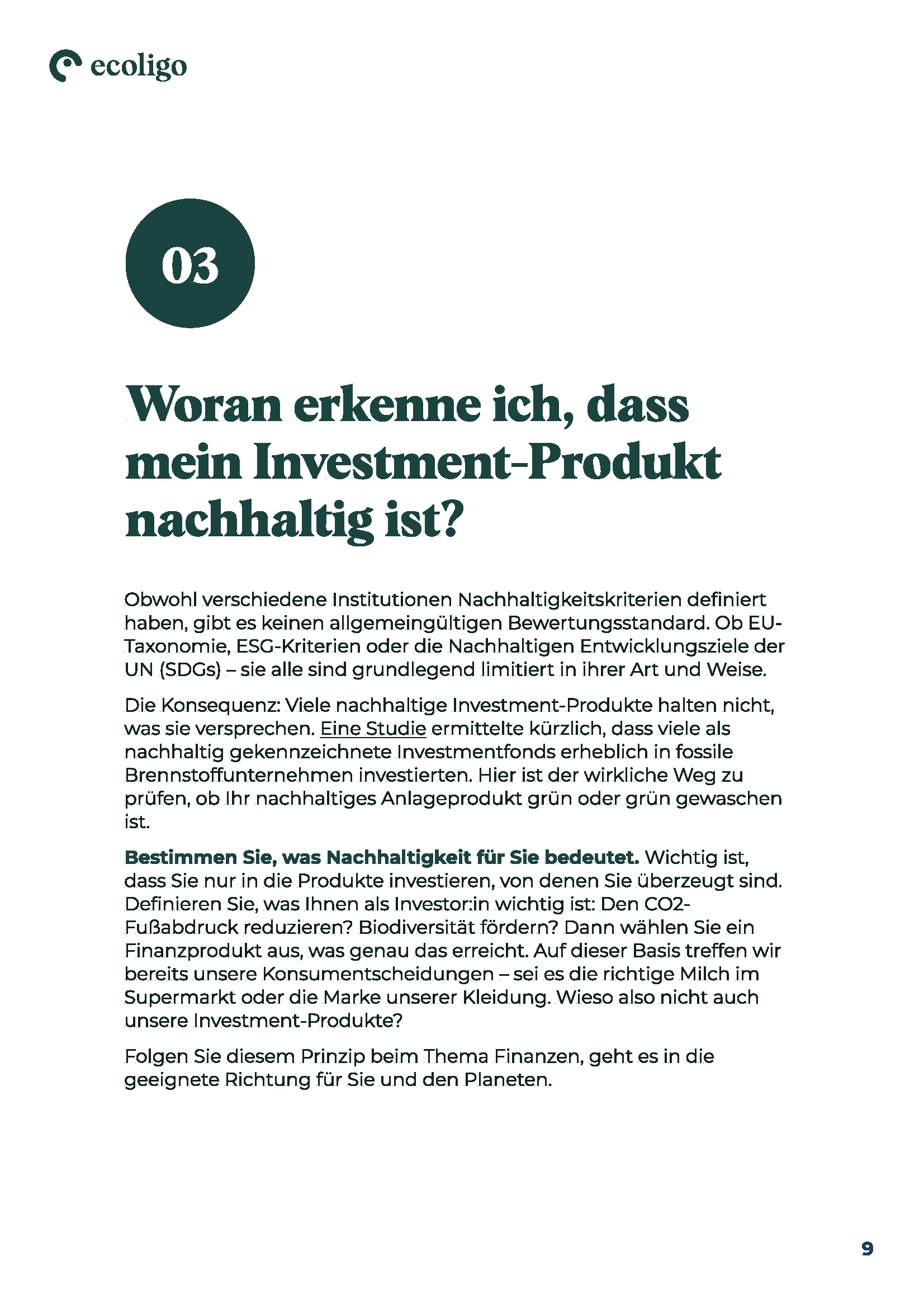 ecoligo

03

Woran erkenne ich, dass mein Investment-Produkt nachhaltig ist?

Obwohl verschiedene Institutionen Nachhaltigkeitskriterien definiert haben, gibt es keinen allgemeingültigen Bewertungsstandard. Ob EU-Taxonomie, ESG-Kriterien oder die Nachhaltigen Entwicklungsziele der UN (SDGs) – sie alle sind grundlegend limitiert in ihrer Art und Weise.

Die Konsequenz: Viele nachhaltige Investment-Produkte halten nicht, was sie versprechen. Eine Studie ermittelte kürzlich, dass viele als nachhaltig gekennzeichnete Investmentfonds erheblich in fossile Brennstoffunternehmen investierten. Hier ist der wirkliche Weg zu prüfen, ob Ihr nachhaltiges Anlageprodukt grün oder grün gewaschen ist.

Bestimmen Sie, was Nachhaltigkeit für Sie bedeutet. Wichtig ist, dass Sie nur in die Produkte investieren, von denen Sie überzeugt sind. Definieren Sie, was Ihnen als Investor:in wichtig ist: Den CO2-Fußabdruck reduzieren? Biodiversität fördern? Dann wählen Sie ein Finanzprodukt aus, was genau das erreicht. Auf dieser Basis treffen wir bereits unsere Konsumentscheidungen – sei es die richtige Milch im Supermarkt oder die Marke unserer Kleidung. Wieso also nicht auch unsere Investment-Produkte?

Folgen Sie diesem Prinzip beim Thema Finanzen, geht es in die geeignete Richtung für Sie und den Planeten.

9